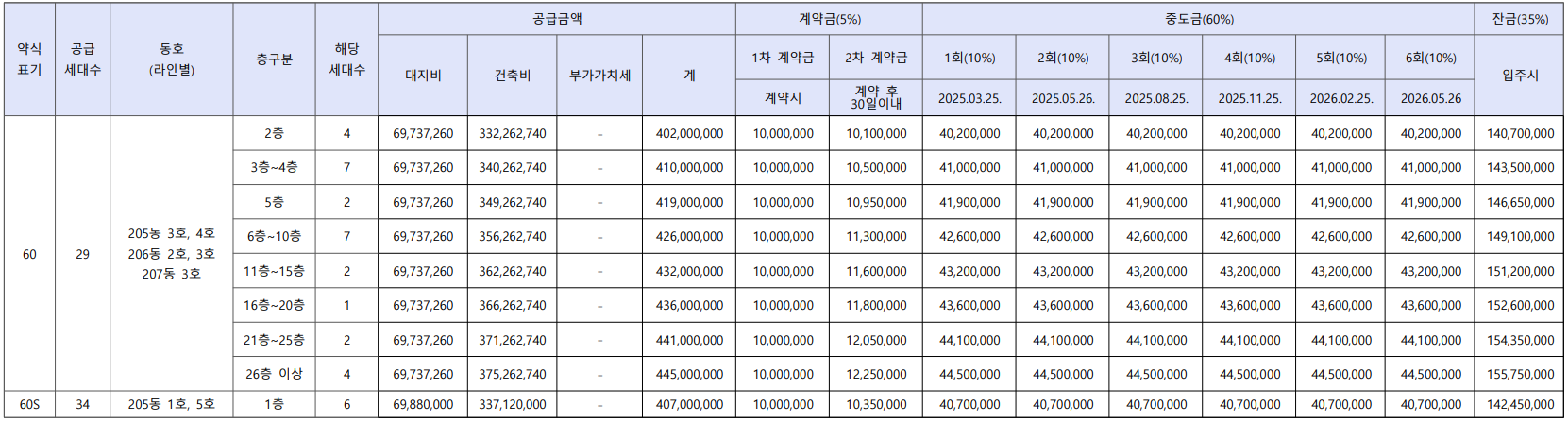 | 약식 표기 | 공급 세대수 | 동호 (라인별) | 층구분 | 해당 세대수 | 공급금액 대지비 | 공급금액 건축비 | 공급금액 부가가치세 | 공급금액 계 | 계약금(5%) 1차 계약금 계약시 | 계약금(5%) 2차 계약금 계약 후 30일이내 | 중도금(60%) 1회(10%) 2025.03.25. | 중도금(60%) 2회(10%) 2025.05.26. | 중도금(60%) 3회(10%) 2025.08.25. | 중도금(60%) 4회(10%) 2025.11.25. | 중도금(60%) 5회(10%) 2026.02.25. | 중도금(60%) 6회(10%) 2026.05.26 | 잔금(35%) 입주시 |
|---|---|---|---|---|---|---|---|---|---|---|---|---|---|---|---|---|---|
| 60 | 29 | 205동 3호, 4호 206동 2호, 3호 207동 3호 | 2층 | 4 | 69,737,260 | 332,262,740 | - | 402,000,000 | 10,000,000 | 10,100,000 | 40,200,000 | 40,200,000 | 40,200,000 | 40,200,000 | 40,200,000 | 40,200,000 | 140,700,000 |
| | | | 3층~4층 | 7 | 69,737,260 | 340,262,740 | - | 410,000,000 | 10,000,000 | 10,500,000 | 41,000,000 | 41,000,000 | 41,000,000 | 41,000,000 | 41,000,000 | 41,000,000 | 143,500,000 |
| | | | 5층 | 2 | 69,737,260 | 349,262,740 | - | 419,000,000 | 10,000,000 | 10,950,000 | 41,900,000 | 41,900,000 | 41,900,000 | 41,900,000 | 41,900,000 | 41,900,000 | 146,650,000 |
| | | | 6층~10층 | 7 | 69,737,260 | 356,262,740 | - | 426,000,000 | 10,000,000 | 11,300,000 | 42,600,000 | 42,600,000 | 42,600,000 | 42,600,000 | 42,600,000 | 42,600,000 | 149,100,000 |
| | | | 11층~15층 | 2 | 69,737,260 | 362,262,740 | - | 432,000,000 | 10,000,000 | 11,600,000 | 43,200,000 | 43,200,000 | 43,200,000 | 43,200,000 | 43,200,000 | 43,200,000 | 151,200,000 |
| | | | 16층~20층 | 1 | 69,737,260 | 366,262,740 | - | 436,000,000 | 10,000,000 | 11,800,000 | 43,600,000 | 43,600,000 | 43,600,000 | 43,600,000 | 43,600,000 | 43,600,000 | 152,600,000 |
| | | | 21층~25층 | 2 | 69,737,260 | 371,262,740 | - | 441,000,000 | 10,000,000 | 12,050,000 | 44,100,000 | 44,100,000 | 44,100,000 | 44,100,000 | 44,100,000 | 44,100,000 | 154,350,000 |
| | | | 26층 이상 | 4 | 69,737,260 | 375,262,740 | - | 445,000,000 | 10,000,000 | 12,250,000 | 44,500,000 | 44,500,000 | 44,500,000 | 44,500,000 | 44,500,000 | 44,500,000 | 155,750,000 |
| 60S | 34 | 205동 1호, 5호 | 1층 | 6 | 69,880,000 | 337,120,000 | - | 407,000,000 | 10,000,000 | 10,350,000 | 40,700,000 | 40,700,000 | 40,700,000 | 40,700,000 | 40,700,000 | 40,700,000 | 142,450,000 |